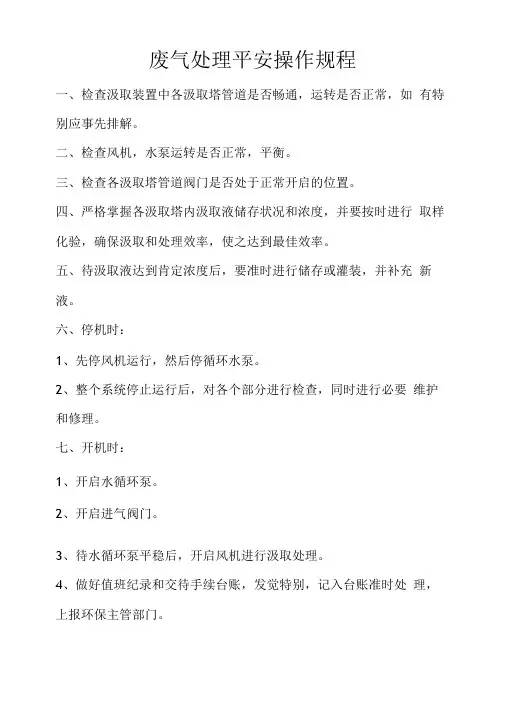 废气处理平安操作规程

一、检查汲取装置中各汲取塔管道是否畅通，运转是否正常，如 有特别应事先排解。

二、检查风机，水泵运转是否正常，平衡。

三、检查各汲取塔管道阀门是否处于正常开启的位置。

四、严格掌握各汲取塔内汲取液储存状况和浓度，并要按时进行 取样化验，确保汲取和处理效率，使之达到最佳效率。

五、待汲取液达到肯定浓度后，要准时进行储存或灌装，并补充 新液。

六、停机时：

1、先停风机运行，然后停循环水泵。

2、整个系统停止运行后，对各个部分进行检查，同时进行必要 维护和修理。

七、开机时：

1、开启水循环泵。

2、开启进气阀门。

3、待水循环泵平稳后，开启风机进行汲取处理。

4、做好值班纪录和交待手续台账，发觉特别，记入台账准时处 理，上报环保主管部门。